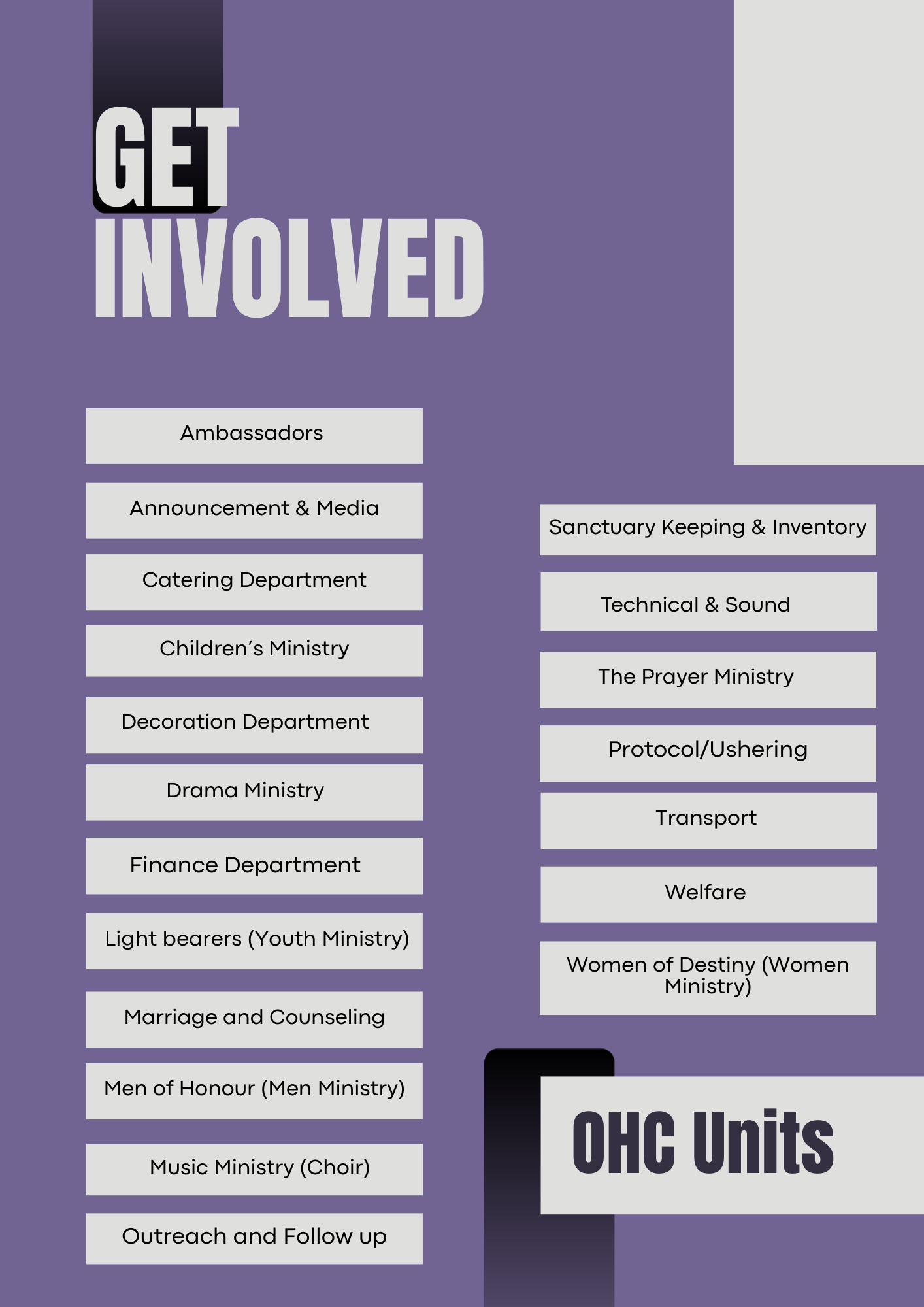 GET INVOLVED

Ambassadors

Announcement & Media

Catering Department

Children's Ministry

Decoration Department

Drama Ministry

Finance Department

Light bearers (Youth Ministry)

Marriage and Counseling

Men of Honour (Men Ministry)

Music Ministry (Choir)

Outreach and Follow up

Sanctuary Keeping & Inventory

Technical & Sound

The Prayer Ministry

Protocol/Ushering

Transport

Welfare

Women of Destiny (Women Ministry)

OHC Units